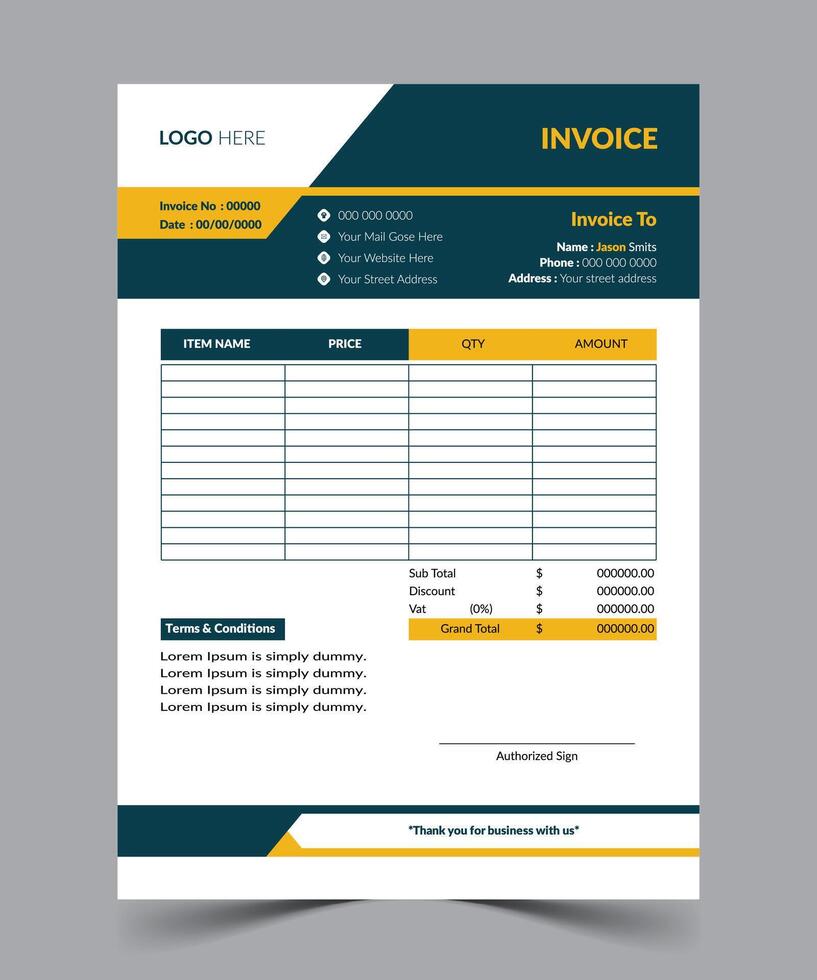 LOGO HERE

INVOICE

Invoice No : 00000
Date : 00/00/0000

000 000 0000
Your Mail Gose Here
Your Website Here
Your Street Address

Invoice To
Name : Jason Smits
Phone : 000 000 0000
Address : Your street address

| ITEM NAME | PRICE | QTY | AMOUNT |
|---|---|---|---|
| | | | |
| | | | |
| | | | |
| | | | |
| | | | |
| | | | |
| | | | |
| | | | |
| | | | |
| | | | |
| | | | |
| | | | |

Sub Total $ 000000.00
Discount $ 000000.00
Vat (0%) $ 000000.00
Grand Total $ 000000.00

Terms & Conditions
Lorem Ipsum is simply dummy.
Lorem Ipsum is simply dummy.
Lorem Ipsum is simply dummy.
Lorem Ipsum is simply dummy.

Authorized Sign

*Thank you for business with us*